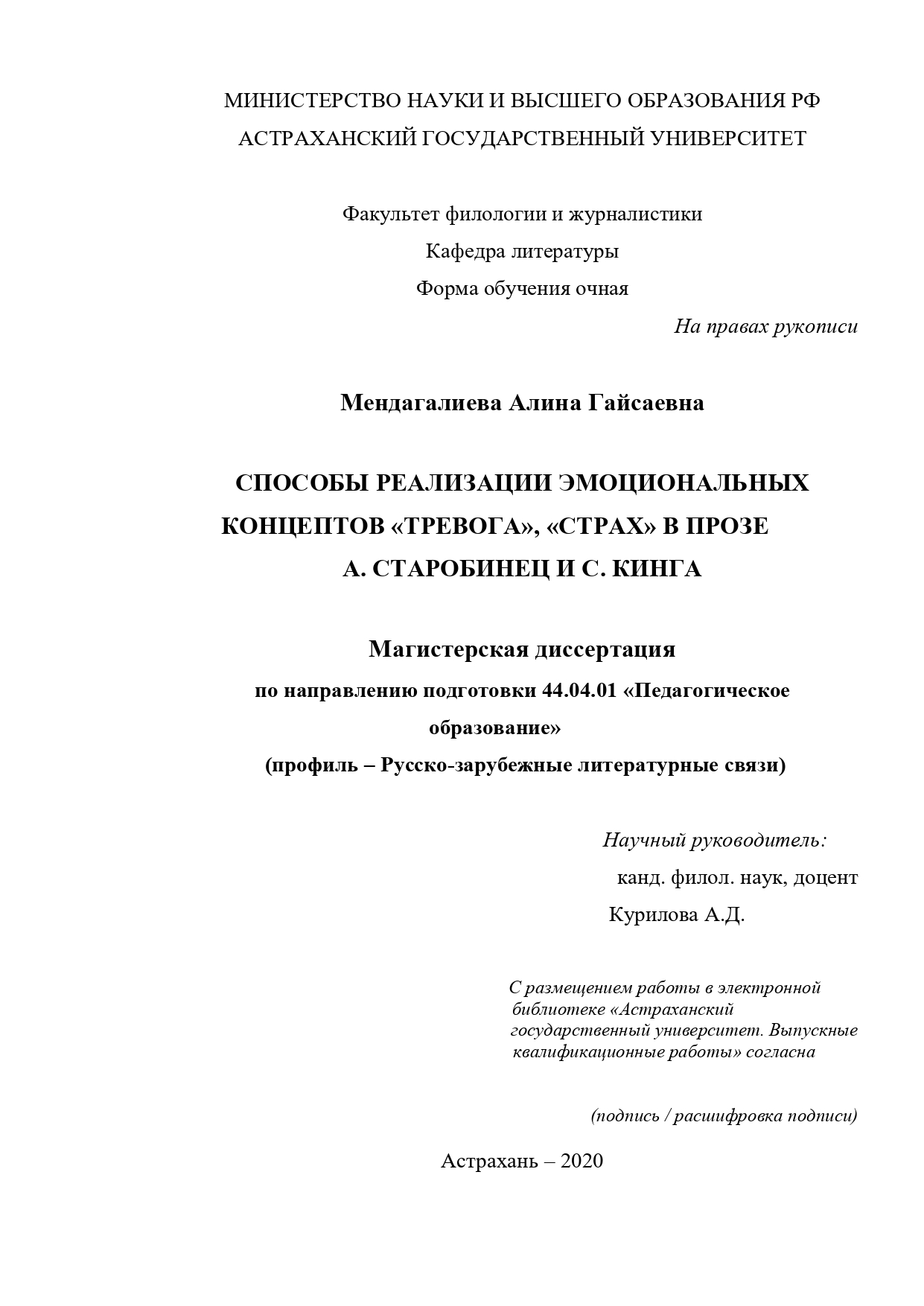 МИНИСТЕРСТВО НАУКИ И ВЫСШЕГО ОБРАЗОВАНИЯ РФ
АСТРАХАНСКИЙ ГОСУДАРСТВЕННЫЙ УНИВЕРСИТЕТ

Факультет филологии и журналистики
Кафедра литературы
Форма обучения очная

На правах рукописи

Мендагалиева Алина Гайсаевна

СПОСОБЫ РЕАЛИЗАЦИИ ЭМОЦИОНАЛЬНЫХ КОНЦЕПТОВ «ТРЕВОГА», «СТРАХ» В ПРОЗЕ А. СТАРОБИНЕЦ И С. КИНГА

Магистерская диссертация
по направлению подготовки 44.04.01 «Педагогическое образование»
(профиль – Русско-зарубежные литературные связи)

Научный руководитель:
канд. филол. наук, доцент
Курилова А.Д.

С размещением работы в электронной библиотеке «Астраханский государственный университет. Выпускные квалификационные работы» согласна

(подпись / расшифровка подписи)

Астрахань – 2020